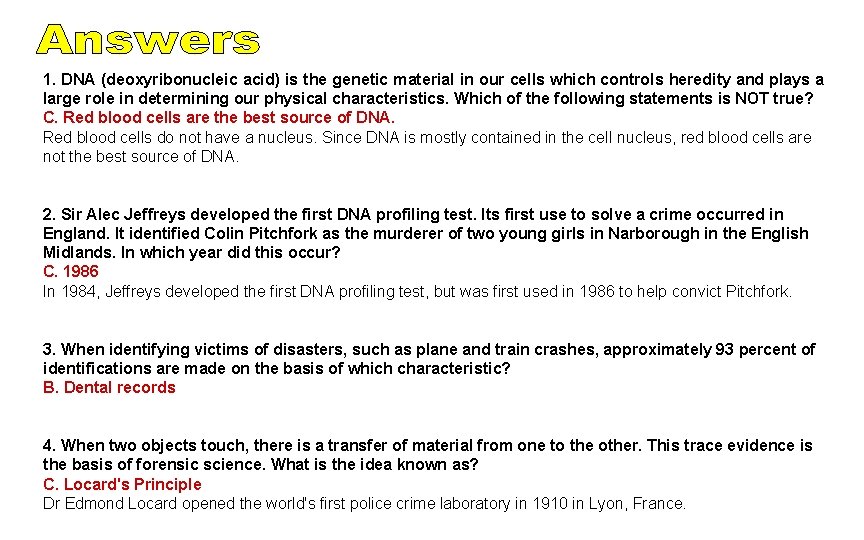 Answers

1. DNA (deoxyribonucleic acid) is the genetic material in our cells which controls heredity and plays a large role in determining our physical characteristics. Which of the following statements is NOT true?
C. Red blood cells are the best source of DNA.
Red blood cells do not have a nucleus. Since DNA is mostly contained in the cell nucleus, red blood cells are not the best source of DNA.

2. Sir Alec Jeffreys developed the first DNA profiling test. Its first use to solve a crime occurred in England. It identified Colin Pitchfork as the murderer of two young girls in Narborough in the English Midlands. In which year did this occur?
C. 1986
In 1984, Jeffreys developed the first DNA profiling test, but was first used in 1986 to help convict Pitchfork.

3. When identifying victims of disasters, such as plane and train crashes, approximately 93 percent of identifications are made on the basis of which characteristic?
B. Dental records

4. When two objects touch, there is a transfer of material from one to the other. This trace evidence is the basis of forensic science. What is the idea known as?
C. Locard's Principle
Dr Edmond Locard opened the world's first police crime laboratory in 1910 in Lyon, France.